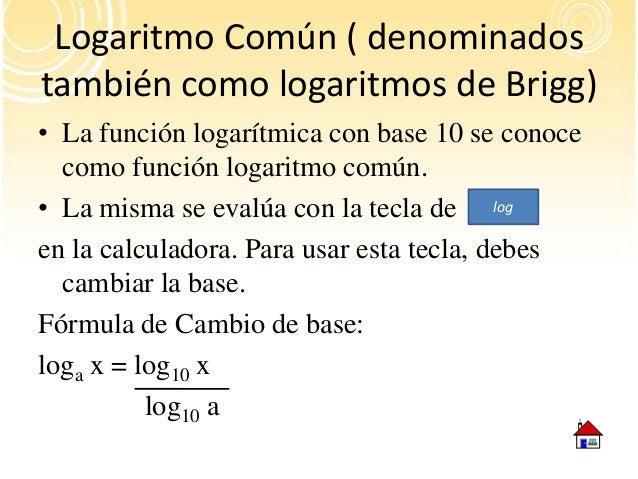 Logaritmo Común ( denominados también como logaritmos de Brigg)

• La función logarítmica con base 10 se conoce como función logaritmo común.

• La misma se evalúa con la tecla de log

en la calculadora. Para usar esta tecla, debes cambiar la base.

Fórmula de Cambio de base:

$\log_a x = \frac{\log_{10} x}{\log_{10} a}$